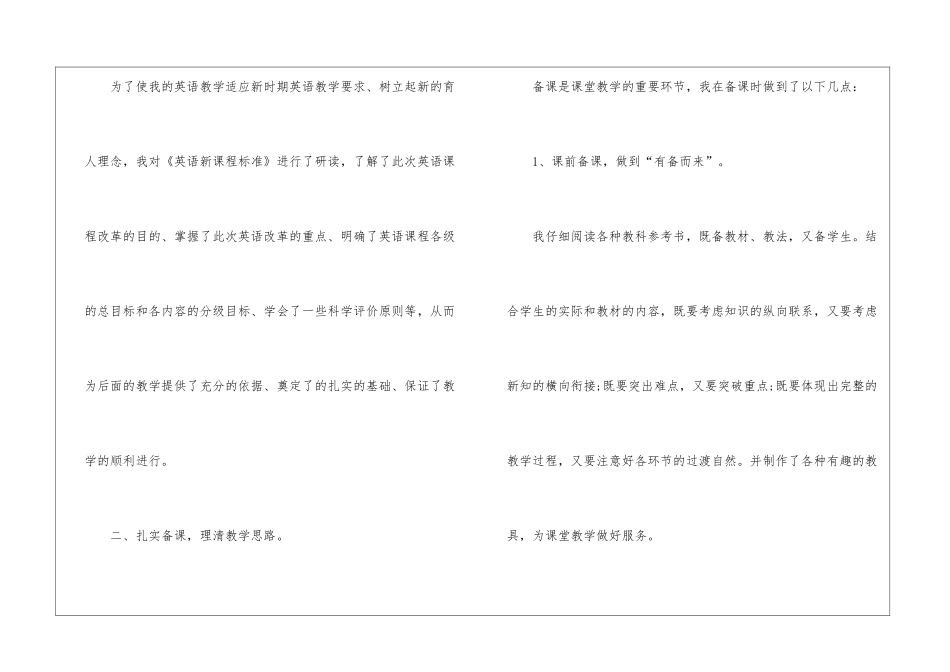 为了使我的英语教学适应新时期英语教学要求、树立起新的育人理念，我对《英语新课程标准》进行了研读，了解了此次英语课程改革的目的、掌握了此次英语改革的重点、明确了英语课程各级的总目标和各内容的分级目标、学会了一些科学评价原则等，从而为后面的教学提供了充分的依据、奠定了的扎实的基础、保证了教学的顺利进行。

二、扎实备课，理清教学思路。

备课是课堂教学的重要环节，我在备课时做到了以下几点：

1、课前备课，做到“有备而来”。

我仔细阅读各种教科参考书，既备教材、教法，又备学生。结合学生的实际和教材的内容，既要考虑知识的纵向联系，又要考虑新知的横向衔接;既要突出难点，又要突破重点;既要体现出完整的教学过程，又要注意好各环节的过渡自然。并制作了各种有趣的教具，为课堂教学做好服务。